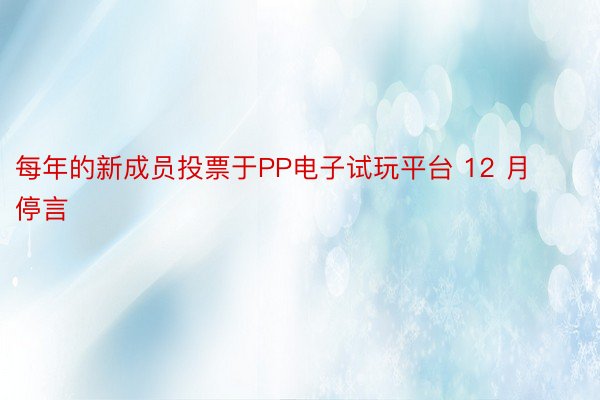 每年的新成员投票于PP电子试玩平台 12 月停言